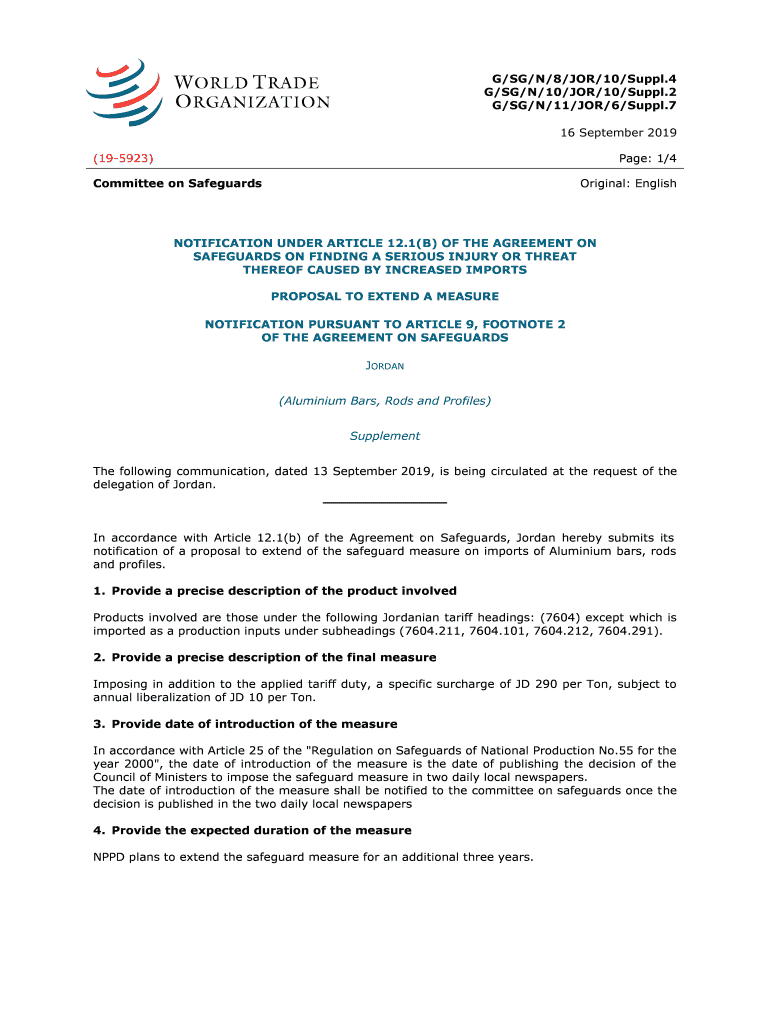 WORLD TRADE ORGANIZATION

G/SG/N/8/JOR/10/Suppl.4
G/SG/N/10/JOR/10/Suppl.2
G/SG/N/11/JOR/6/Suppl.7

16 September 2019

(19-5923)

Page: 1/4

Committee on Safeguards

Original: English

NOTIFICATION UNDER ARTICLE 12.1(B) OF THE AGREEMENT ON SAFEGUARDS ON FINDING A SERIOUS INJURY OR THREAT THEREOF CAUSED BY INCREASED IMPORTS

PROPOSAL TO EXTEND A MEASURE

NOTIFICATION PURSUANT TO ARTICLE 9, FOOTNOTE 2 OF THE AGREEMENT ON SAFEGUARDS

JORDAN

(Aluminium Bars, Rods and Profiles)

Supplement

The following communication, dated 13 September 2019, is being circulated at the request of the delegation of Jordan.

In accordance with Article 12.1(b) of the Agreement on Safeguards, Jordan hereby submits its notification of a proposal to extend of the safeguard measure on imports of Aluminium bars, rods and profiles.

1. Provide a precise description of the product involved

Products involved are those under the following Jordanian tariff headings: (7604) except which is imported as a production inputs under subheadings (7604.211, 7604.101, 7604.212, 7604.291).

2. Provide a precise description of the final measure

Imposing in addition to the applied tariff duty, a specific surcharge of JD 290 per Ton, subject to annual liberalization of JD 10 per Ton.

3. Provide date of introduction of the measure

In accordance with Article 25 of the "Regulation on Safeguards of National Production No.55 for the year 2000", the date of introduction of the measure is the date of publishing the decision of the Council of Ministers to impose the safeguard measure in two daily local newspapers.
The date of introduction of the measure shall be notified to the committee on safeguards once the decision is published in the two daily local newspapers

4. Provide the expected duration of the measure

NPPD plans to extend the safeguard measure for an additional three years.